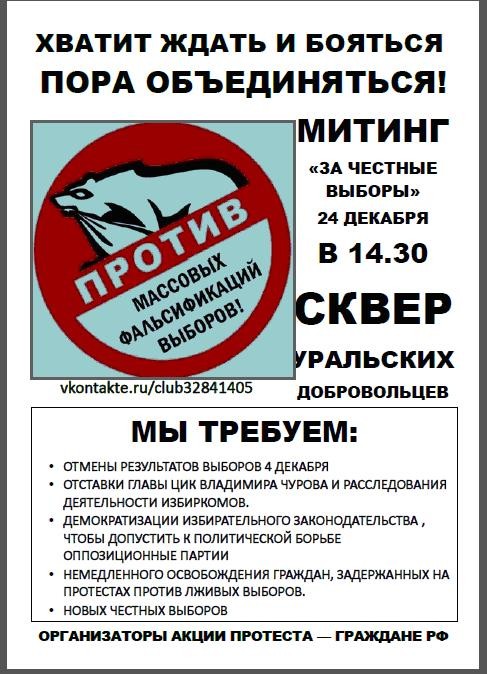 ХВАТИТ ЖДАТЬ И БОЯТЬСЯ
ПОРА ОБЪЕДИНЯТЬСЯ!

ПРОТИВ
МАССОВЫХ ФАЛЬСИФИКАЦИЙ ВЫБОРОВ!

vkontakte.ru/club32841405

МИТИНГ
«ЗА ЧЕСТНЫЕ ВЫБОРЫ»
24 ДЕКАБРЯ
В 14.30
СКВЕР
УРАЛЬСКИХ
ДОБРОВОЛЬЦЕВ

МЫ ТРЕБУЕМ:

• ОТМЕНЫ РЕЗУЛЬТАТОВ ВЫБОРОВ 4 ДЕКАБРЯ
• ОТСТАВКИ ГЛАВЫ ЦИК ВЛАДИМИРА ЧУРОВА И РАССЛЕДОВАНИЯ ДЕЯТЕЛЬНОСТИ ИЗБИРКОМОВ.
• ДЕМОКРАТИЗАЦИИ ИЗБИРАТЕЛЬНОГО ЗАКОНОДАТЕЛЬСТВА , ЧТОБЫ ДОПУСТИТЬ К ПОЛИТИЧЕСКОЙ БОРЬБЕ ОППОЗИЦИОННЫЕ ПАРТИИ
• НЕМЕДЛЕННОГО ОСВОБОЖДЕНИЯ ГРАЖДАН, ЗАДЕРЖАННЫХ НА ПРОТЕСТАХ ПРОТИВ ЛЖИВЫХ ВЫБОРОВ.
• НОВЫХ ЧЕСТНЫХ ВЫБОРОВ

ОРГАНИЗАТОРЫ АКЦИИ ПРОТЕСТА — ГРАЖДАНЕ РФ